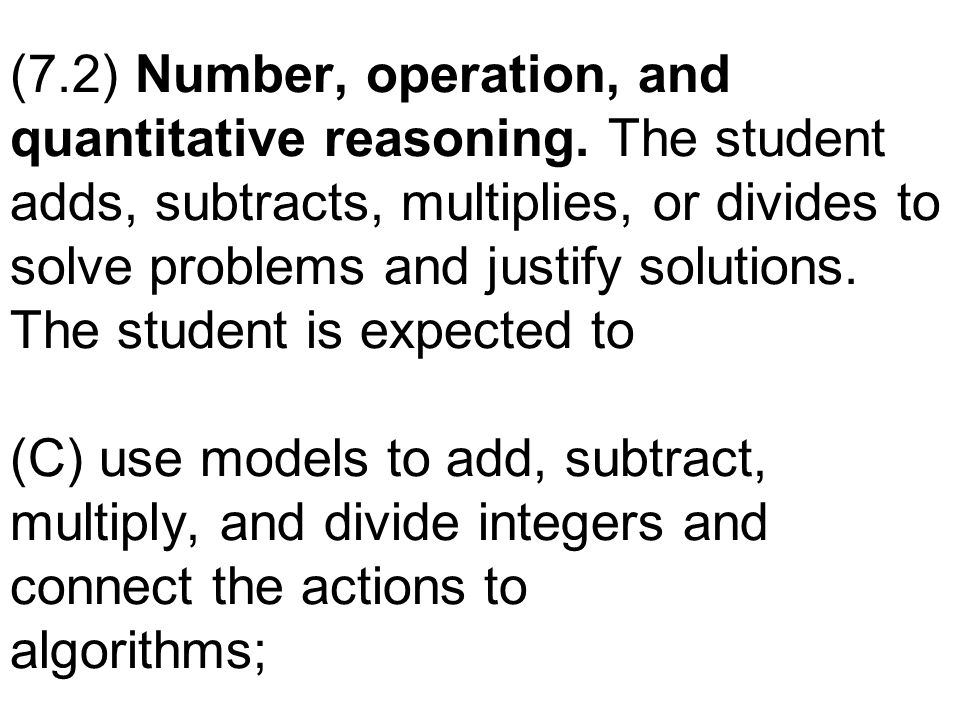 (7.2) Number, operation, and quantitative reasoning. The student adds, subtracts, multiplies, or divides to solve problems and justify solutions. The student is expected to

(C) use models to add, subtract, multiply, and divide integers and connect the actions to algorithms;